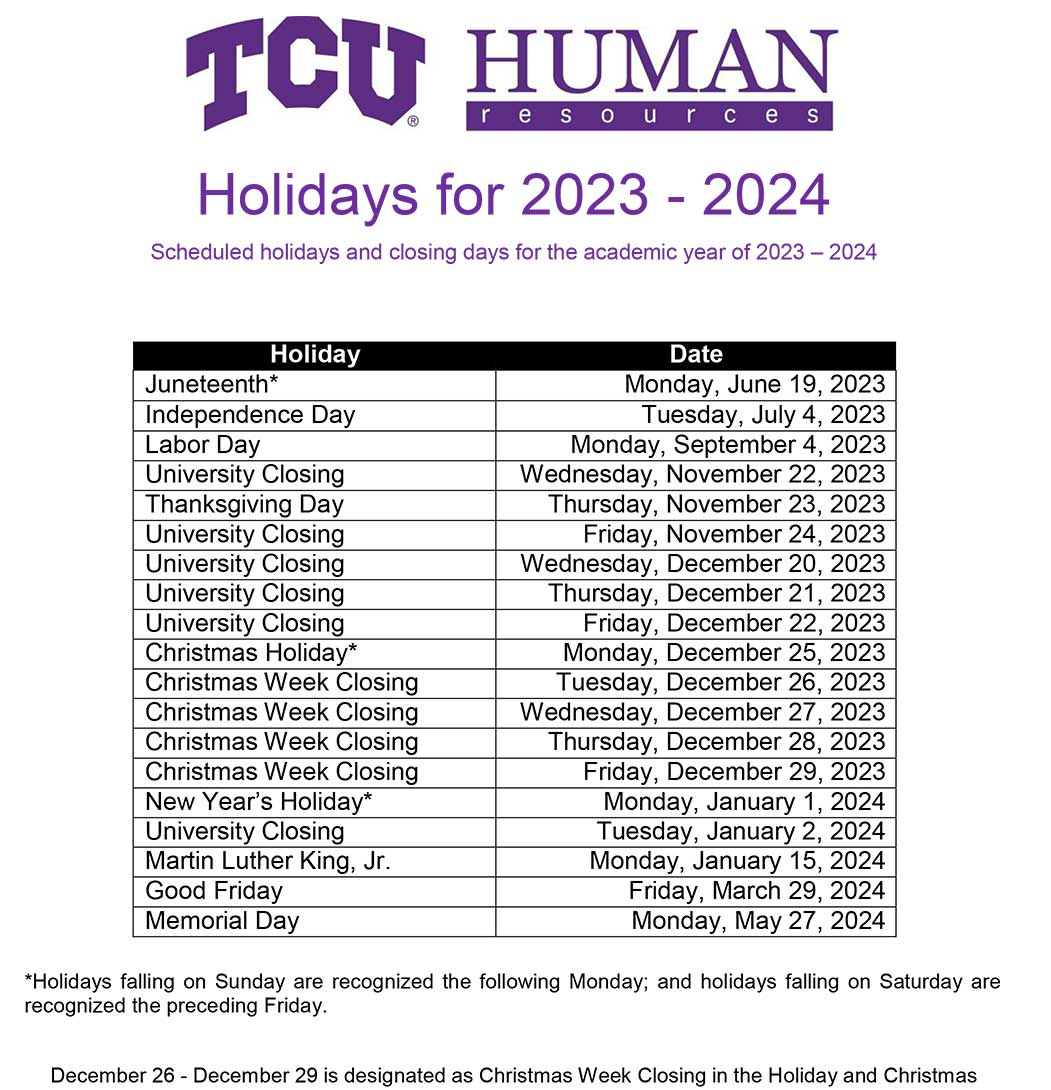 TCU® HUMAN resources

Holidays for 2023 - 2024

Scheduled holidays and closing days for the academic year of 2023 – 2024

| Holiday | Date |
|---|---|
| Juneteenth* | Monday, June 19, 2023 |
| Independence Day | Tuesday, July 4, 2023 |
| Labor Day | Monday, September 4, 2023 |
| University Closing | Wednesday, November 22, 2023 |
| Thanksgiving Day | Thursday, November 23, 2023 |
| University Closing | Friday, November 24, 2023 |
| University Closing | Wednesday, December 20, 2023 |
| University Closing | Thursday, December 21, 2023 |
| University Closing | Friday, December 22, 2023 |
| Christmas Holiday* | Monday, December 25, 2023 |
| Christmas Week Closing | Tuesday, December 26, 2023 |
| Christmas Week Closing | Wednesday, December 27, 2023 |
| Christmas Week Closing | Thursday, December 28, 2023 |
| Christmas Week Closing | Friday, December 29, 2023 |
| New Year's Holiday* | Monday, January 1, 2024 |
| University Closing | Tuesday, January 2, 2024 |
| Martin Luther King, Jr. | Monday, January 15, 2024 |
| Good Friday | Friday, March 29, 2024 |
| Memorial Day | Monday, May 27, 2024 |

*Holidays falling on Sunday are recognized the following Monday; and holidays falling on Saturday are recognized the preceding Friday.

December 26 - December 29 is designated as Christmas Week Closing in the Holiday and Christmas